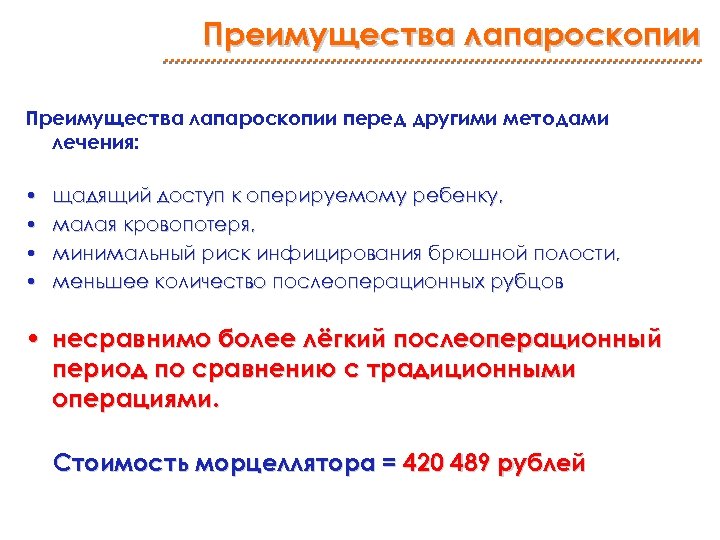 Преимущества лапароскопии

Преимущества лапароскопии перед другими методами лечения:

• щадящий доступ к оперируемому ребенку,
• малая кровопотеря,
• минимальный риск инфицирования брюшной полости,
• меньшее количество послеоперационных рубцов

• несравнимо более лёгкий послеоперационный период по сравнению с традиционными операциями.

Стоимость морцеллятора = 420 489 рублей